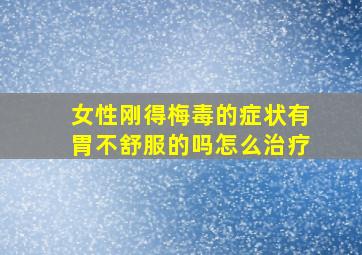 女性刚得梅毒的症状有胃不舒服的吗怎么治疗